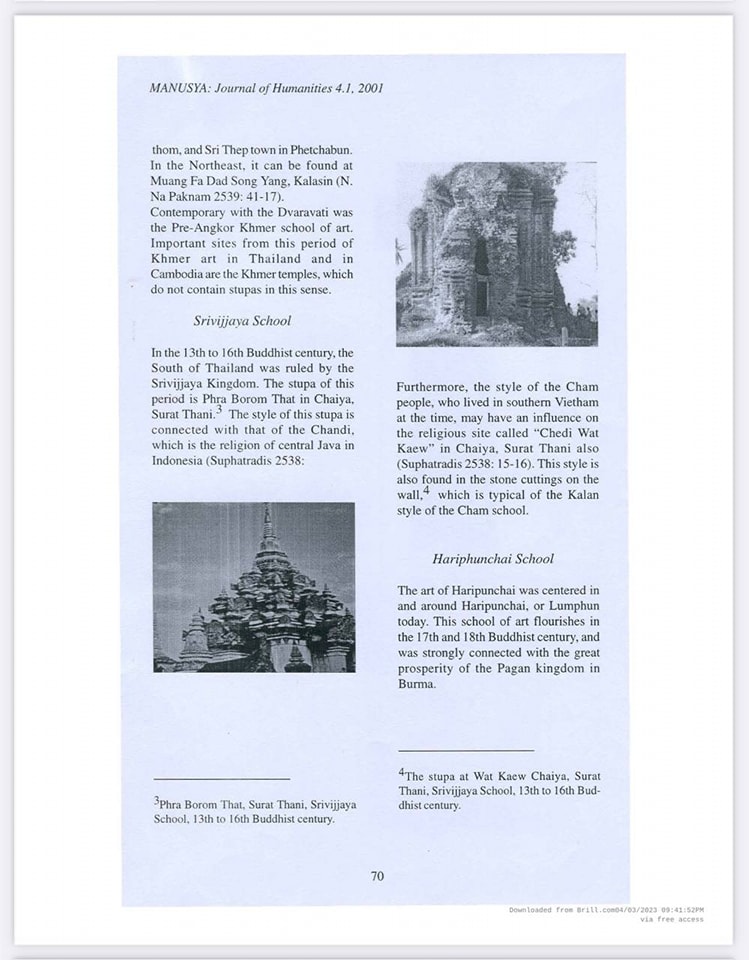 MANUSYA: Journal of Humanities 4.1, 2001

thom, and Sri Thep town in Phetchabun. In the Northeast, it can be found at Muang Fa Dad Song Yang, Kalasin (N. Na Paknam 2539: 41-17).
Contemporary with the Dvaravati was the Pre-Angkor Khmer school of art. Important sites from this period of Khmer art in Thailand and in Cambodia are the Khmer temples, which do not contain stupas in this sense.

Srivijjaya School

In the 13th to 16th Buddhist century, the South of Thailand was ruled by the Srivijjaya Kingdom. The stupa of this period is Phra Borom That in Chaiya, Surat Thani.$^3$ The style of this stupa is connected with that of the Chandi, which is the religion of central Java in Indonesia (Suphatradis 2538:

$^3$Phra Borom That, Surat Thani, Srivijjaya School, 13th to 16th Buddhist century.

Furthermore, the style of the Cham people, who lived in southern Vietham at the time, may have an influence on the religious site called "Chedi Wat Kaew" in Chaiya, Surat Thani also (Suphatradis 2538: 15-16). This style is also found in the stone cuttings on the wall,$^4$ which is typical of the Kalan style of the Cham school.

Hariphunchai School

The art of Haripunchai was centered in and around Haripunchai, or Lumphun today. This school of art flourishes in the 17th and 18th Buddhist century, and was strongly connected with the great prosperity of the Pagan kingdom in Burma.

$^4$The stupa at Wat Kaew Chaiya, Surat Thani, Srivijjaya School, 13th to 16th Buddhist century.

70

Downloaded from Brill.com04/03/2023 09:41:52PM
via free access